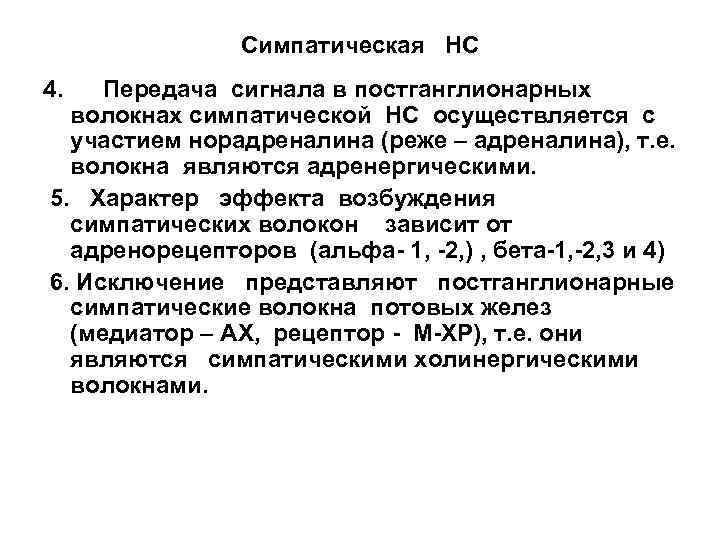 Симпатическая НС

4. Передача сигнала в постганглионарных волокнах симпатической НС осуществляется с участием норадреналина (реже – адреналина), т.е. волокна являются адренергическими.

5. Характер эффекта возбуждения симпатических волокон зависит от адренорецепторов (альфа- 1, -2,) , бета-1,-2,3 и 4)

6. Исключение представляют постганглионарные симпатические волокна потовых желез (медиатор – АХ, рецептор - М-ХР), т.е. они являются симпатическими холинергическими волокнами.